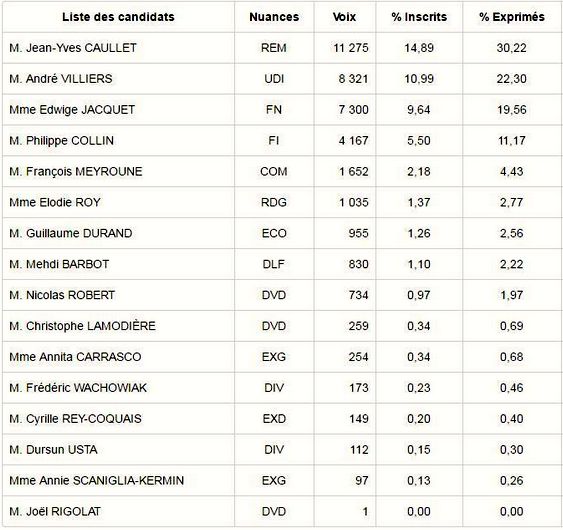 | Liste des candidats | Nuances | Voix | % Inscrits | % Exprimés |
|---|---|---|---|---|
| M. Jean-Yves CAULLET | REM | 11 275 | 14,89 | 30,22 |
| M. André VILLIERS | UDI | 8 321 | 10,99 | 22,30 |
| Mme Edwige JACQUET | FN | 7 300 | 9,64 | 19,56 |
| M. Philippe COLLIN | FI | 4 167 | 5,50 | 11,17 |
| M. François MEYROUNE | COM | 1 652 | 2,18 | 4,43 |
| Mme Elodie ROY | RDG | 1 035 | 1,37 | 2,77 |
| M. Guillaume DURAND | ECO | 955 | 1,26 | 2,56 |
| M. Mehdi BARBOT | DLF | 830 | 1,10 | 2,22 |
| M. Nicolas ROBERT | DVD | 734 | 0,97 | 1,97 |
| M. Christophe LAMODIÈRE | DVD | 259 | 0,34 | 0,69 |
| Mme Annita CARRASCO | EXG | 254 | 0,34 | 0,68 |
| M. Frédéric WACHOWIAK | DIV | 173 | 0,23 | 0,46 |
| M. Cyrille REY-COQUAIS | EXD | 149 | 0,20 | 0,40 |
| M. Dursun USTA | DIV | 112 | 0,15 | 0,30 |
| Mme Annie SCANIGLIA-KERMIN | EXG | 97 | 0,13 | 0,26 |
| M. Joël RIGOLAT | DVD | 1 | 0,00 | 0,00 |